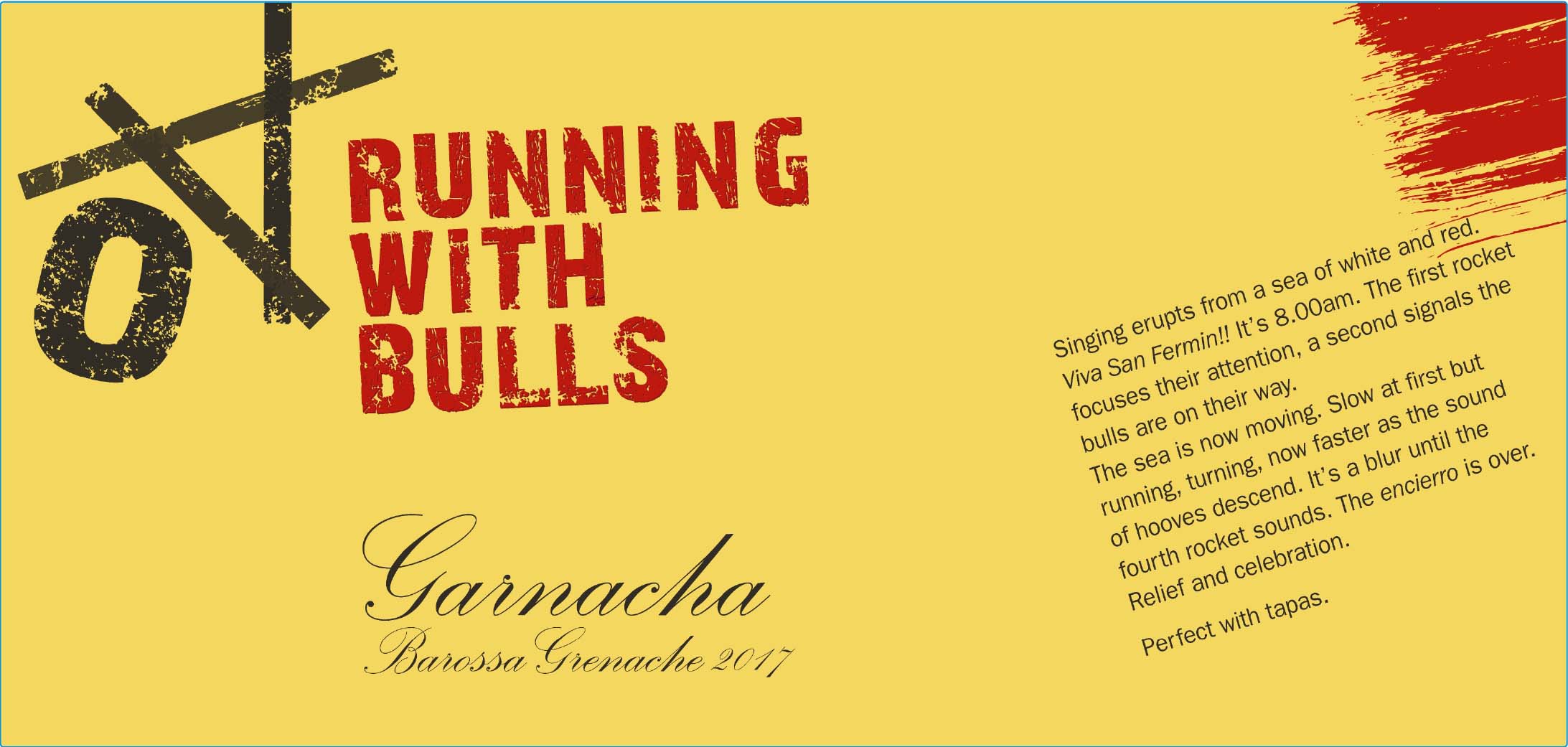 RUNNING
WITH
BULLS

Garnacha
Barossa Grenache 2017

Singing erupts from a sea of white and red. Viva San Fermin!! It's 8.00am. The first rocket focuses their attention, a second signals the bulls are on their way.

The sea is now moving. Slow at first but running, turning, now faster as the sound of hooves descend. It's a blur until the fourth rocket sounds. The encierro is over. Relief and celebration.

Perfect with tapas.